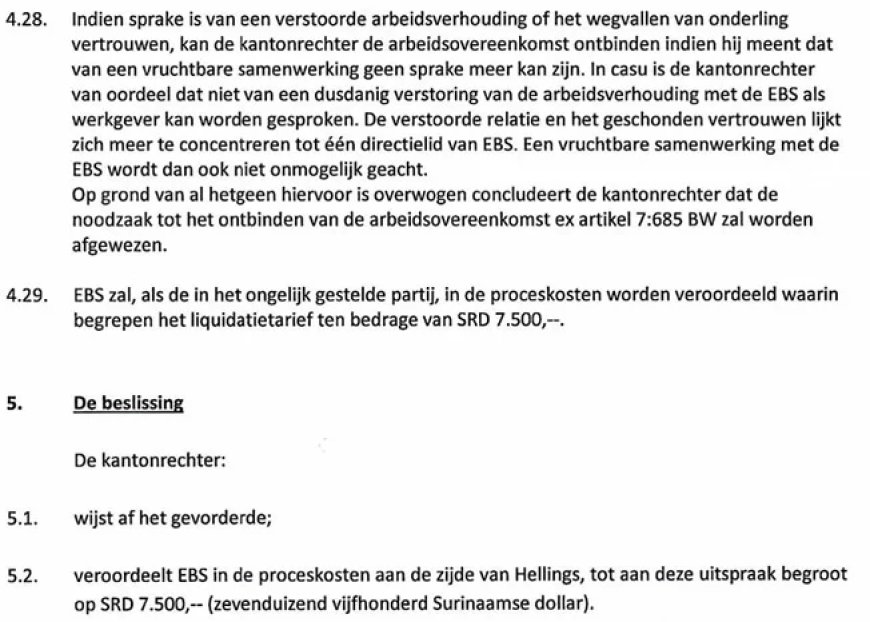 4.28. Indien sprake is van een verstoorde arbeidsverhouding of het wegvallen van onderling vertrouwen, kan de kantonrechter de arbeidsovereenkomst ontbinden indien hij meent dat van een vruchtbare samenwerking geen sprake meer kan zijn. In casu is de kantonrechter van oordeel dat niet van een dusdanig verstoring van de arbeidsverhouding met de EBS als werkgever kan worden gesproken. De verstoorde relatie en het geschonden vertrouwen lijkt zich meer te concentreren tot één directielid van EBS. Een vruchtbare samenwerking met de EBS wordt dan ook niet onmogelijk geacht.
Op grond van al hetgeen hiervoor is overwogen concludeert de kantonrechter dat de noodzaak tot het ontbinden van de arbeidsovereenkomst ex artikel 7:685 BW zal worden afgewezen.

4.29. EBS zal, als de in het ongelijk gestelde partij, in de proceskosten worden veroordeeld waarin begrepen het liquidatietarief ten bedrage van SRD 7.500,--.

5. De beslissing

De kantonrechter:

5.1. wijst af het gevorderde;

5.2. veroordeelt EBS in de proceskosten aan de zijde van Hellings, tot aan deze uitspraak begroot op SRD 7.500,-- (zevenduizend vijfhonderd Surinaamse dollar).